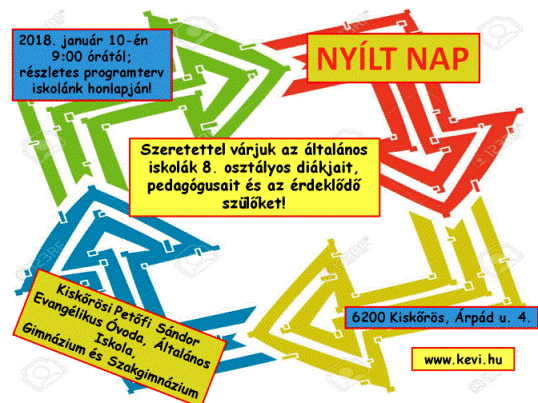 2018. január 10-én
9:00 órától;
részletes programterv
iskolánk honlapján!

NYÍLT NAP

Szeretettel várjuk az általános iskolák 8. osztályos diákjait, pedagógusait és az érdeklődő szülőket!

Kiskőrösi Petőfi Sándor
Evangélikus Óvoda, Általános
Iskola,
Gimnázium és Szakgimnázium

6200 Kiskőrös, Árpád u. 4.

www.kevi.hu

123RF